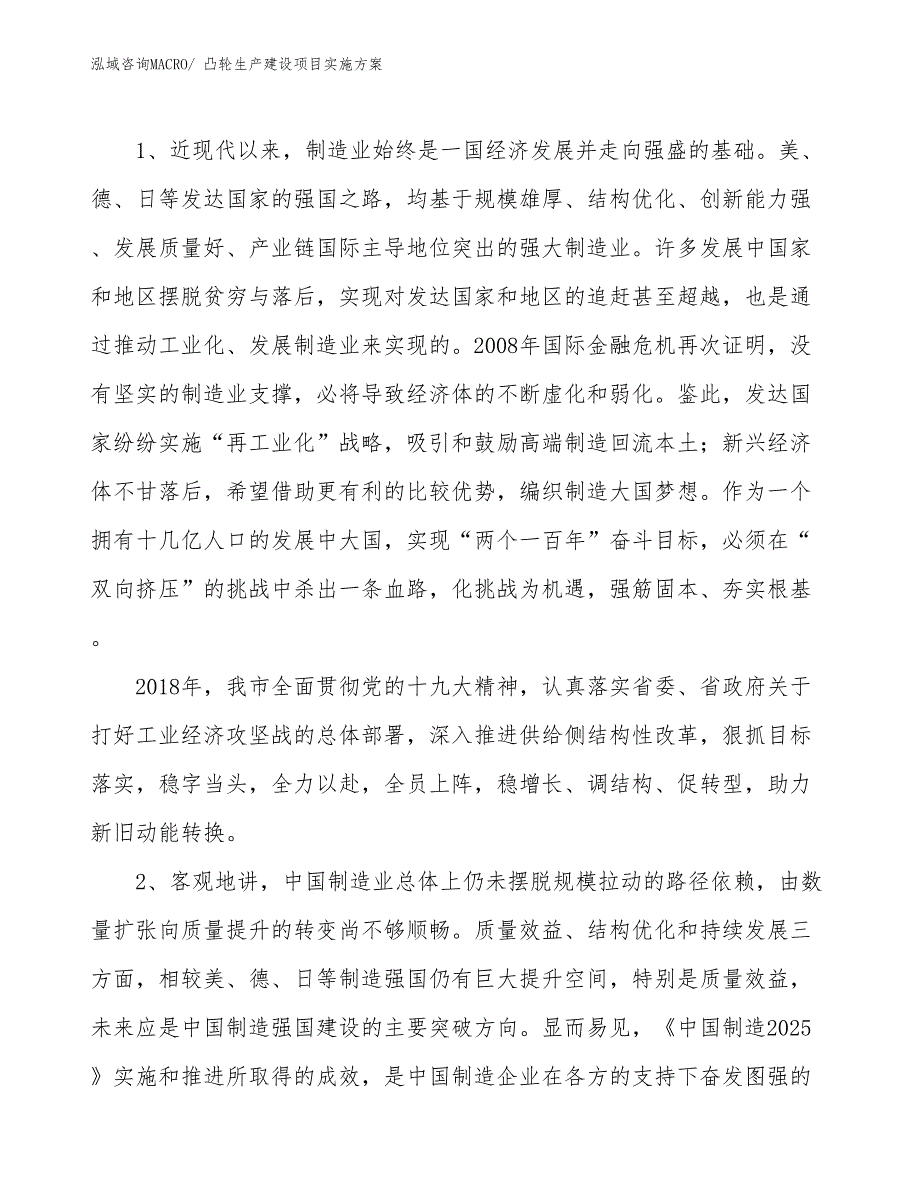 泓域咨询MACRO/ 凸轮生产建设项目实施方案

1、近现代以来，制造业始终是一国经济发展并走向强盛的基础。美、德、日等发达国家的强国之路，均基于规模雄厚、结构优化、创新能力强、发展质量好、产业链国际主导地位突出的强大制造业。许多发展中国家和地区摆脱贫穷与落后，实现对发达国家和地区的追赶甚至超越，也是通过推动工业化、发展制造业来实现的。2008年国际金融危机再次证明，没有坚实的制造业支撑，必将导致经济体的不断虚化和弱化。鉴此，发达国家纷纷实施“再工业化”战略，吸引和鼓励高端制造回流本土；新兴经济体不甘落后，希望借助更有利的比较优势，编织制造大国梦想。作为一个拥有十几亿人口的发展中大国，实现“两个一百年”奋斗目标，必须在“双向挤压”的挑战中杀出一条血路，化挑战为机遇，强筋固本、夯实根基。

2018年，我市全面贯彻党的十九大精神，认真落实省委、省政府关于打好工业经济攻坚战的总体部署，深入推进供给侧结构性改革，狠抓目标落实，稳字当头，全力以赴，全员上阵，稳增长、调结构、促转型，助力新旧动能转换。

2、客观地讲，中国制造业总体上仍未摆脱规模拉动的路径依赖，由数量扩张向质量提升的转变尚不够顺畅。质量效益、结构优化和持续发展三方面，相较美、德、日等制造强国仍有巨大提升空间，特别是质量效益，未来应是中国制造强国建设的主要突破方向。显而易见，《中国制造2025》实施和推进所取得的成效，是中国制造企业在各方的支持下奋发图强的